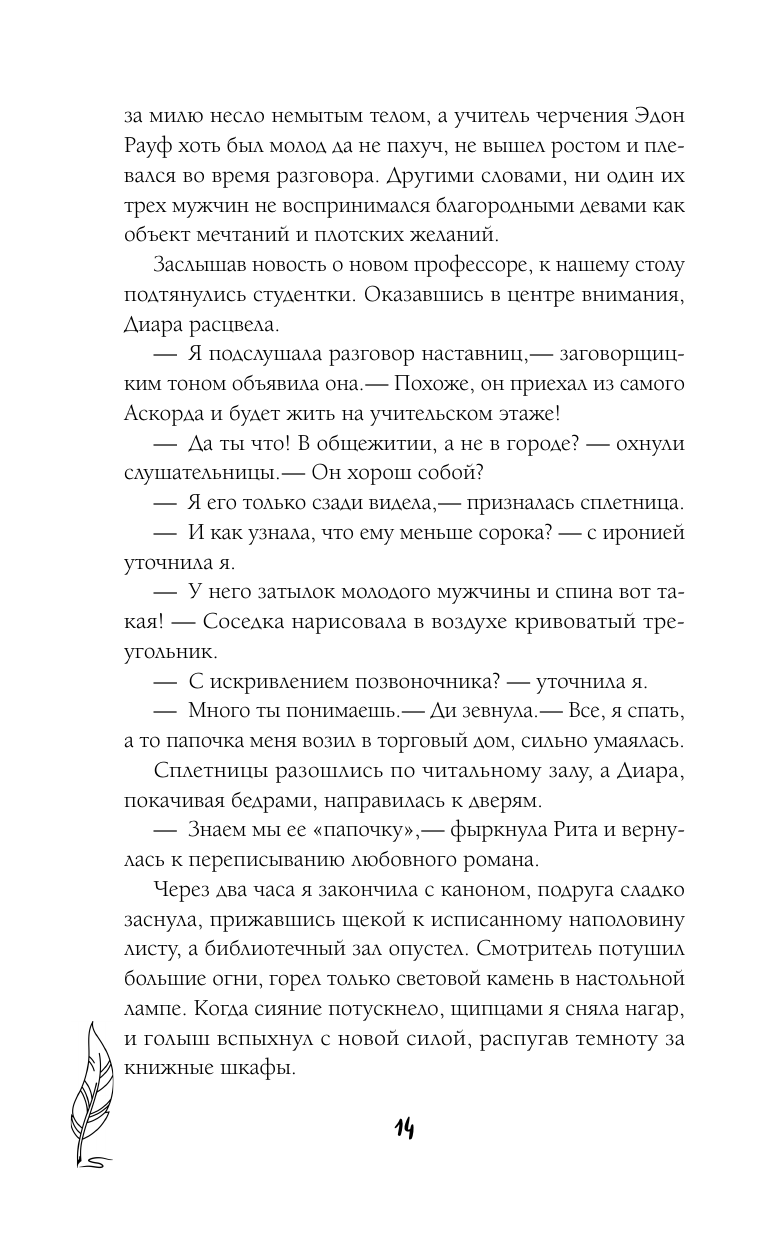 за милю несло немытым телом, а учитель черчения Эдон Рауф хоть был молод да не пахуч, не вышел ростом и плевался во время разговора. Другими словами, ни один их трех мужчин не воспринимался благородными девами как объект мечтаний и плотских желаний.

Заслышав новость о новом профессоре, к нашему столу подтянулись студентки. Оказавшись в центре внимания, Диара расцвела.

— Я подслушала разговор наставниц,— заговорщицким тоном объявила она.— Похоже, он приехал из самого Аскорда и будет жить на учительском этаже!

— Да ты что! В общежитии, а не в городе? — охнули слушательницы.— Он хорош собой?

— Я его только сзади видела,— призналась сплетница.

— И как узнала, что ему меньше сорока? — с иронией уточнила я.

— У него затылок молодого мужчины и спина вот такая! — Соседка нарисовала в воздухе кривоватый треугольник.

— С искривлением позвоночника? — уточнила я.

— Много ты понимаешь.— Ди зевнула.— Все, я спать, а то папочка меня возил в торговый дом, сильно умаялась.

Сплетницы разошлись по читальному залу, а Диара, покачивая бедрами, направилась к дверям.

— Знаем мы ее «папочку»,— фыркнула Рита и вернулась к переписыванию любовного романа.

Через два часа я закончила с каноном, подруга сладко заснула, прижавшись щекой к исписанному наполовину листу, а библиотечный зал опустел. Смотритель потушил большие огни, горел только световой камень в настольной лампе. Когда сияние потускнело, щипцами я сняла нагар, и голыш вспыхнул с новой силой, распугав темноту за книжные шкафы.

14